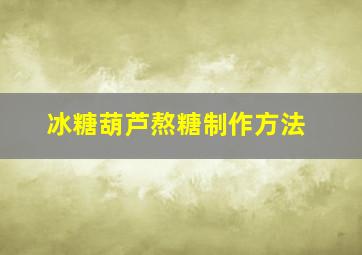 冰糖葫芦熬糖制作方法